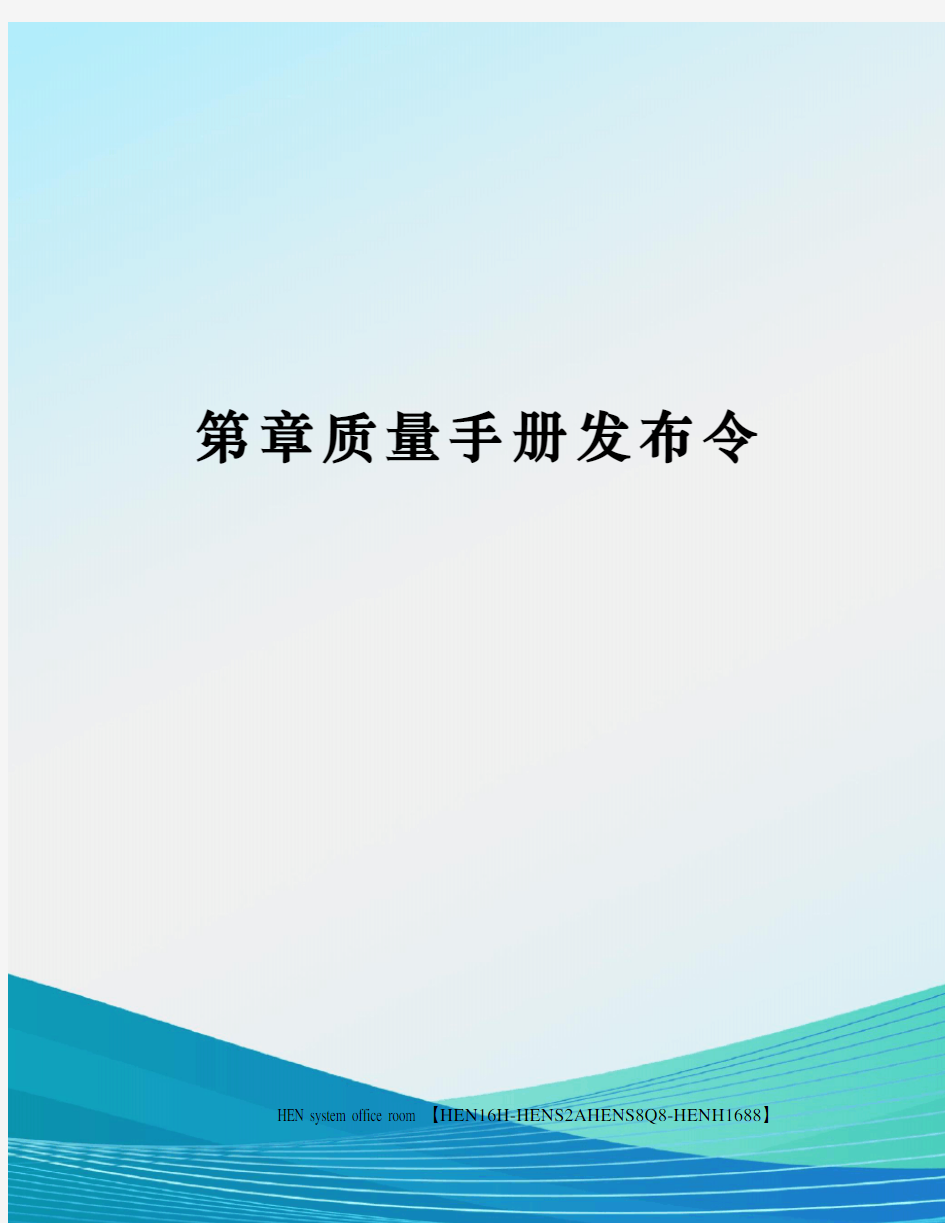 第章质量手册发布令

HEN system office room 【HEN16H-HENS2AHENS8Q8-HENH1688】